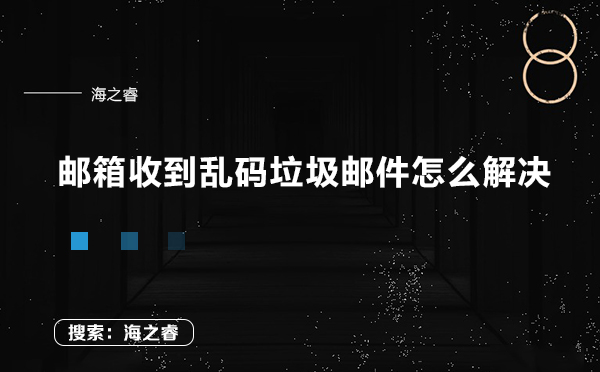 海之睿

邮箱收到乱码垃圾邮件怎么解决

搜索：海之睿